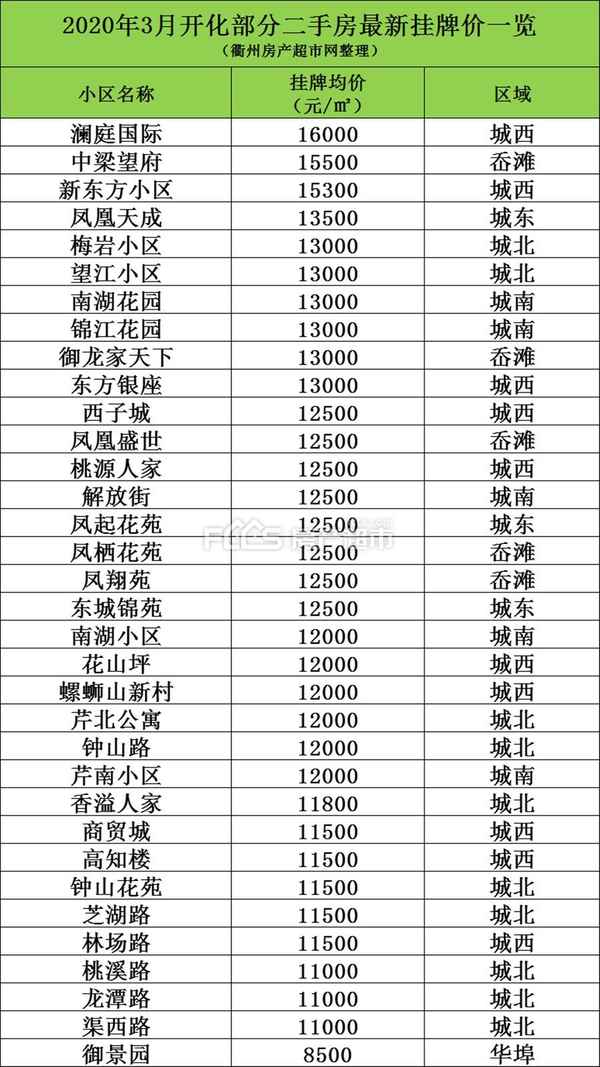 2020年3月开化部分二手房最新挂牌价一览
（衢州房产超市网整理）

| 小区名称 | 挂牌均价（元/㎡） | 区域 |
|---|---|---|
| 澜庭国际 | 16000 | 城西 |
| 中梁望府 | 15500 | 岙滩 |
| 新东方小区 | 15300 | 城西 |
| 凤凰天成 | 13500 | 城东 |
| 梅岩小区 | 13000 | 城北 |
| 望江小区 | 13000 | 城北 |
| 南湖花园 | 13000 | 城南 |
| 锦江花园 | 13000 | 城南 |
| 御龙家天下 | 13000 | 岙滩 |
| 东方银座 | 13000 | 城西 |
| 西子城 | 12500 | 城西 |
| 凤凰盛世 | 12500 | 岙滩 |
| 桃源人家 | 12500 | 城西 |
| 解放街 | 12500 | 城南 |
| 凤起花苑 | 12500 | 城东 |
| 凤栖花苑 | 12500 | 岙滩 |
| 凤翔苑 | 12500 | 岙滩 |
| 东城锦苑 | 12500 | 城东 |
| 南湖小区 | 12000 | 城南 |
| 花山坪 | 12000 | 城西 |
| 螺蛳山新村 | 12000 | 城西 |
| 芹北公寓 | 12000 | 城北 |
| 钟山路 | 12000 | 城北 |
| 芹南小区 | 12000 | 城南 |
| 香溢人家 | 11800 | 城北 |
| 商贸城 | 11500 | 城西 |
| 高知楼 | 11500 | 城西 |
| 钟山花苑 | 11500 | 城北 |
| 芝湖路 | 11500 | 城北 |
| 林场路 | 11500 | 城西 |
| 桃溪路 | 11000 | 城北 |
| 龙潭路 | 11000 | 城北 |
| 渠西路 | 11000 | 城北 |
| 御景园 | 8500 | 华埠 |

FCCS 房产超市